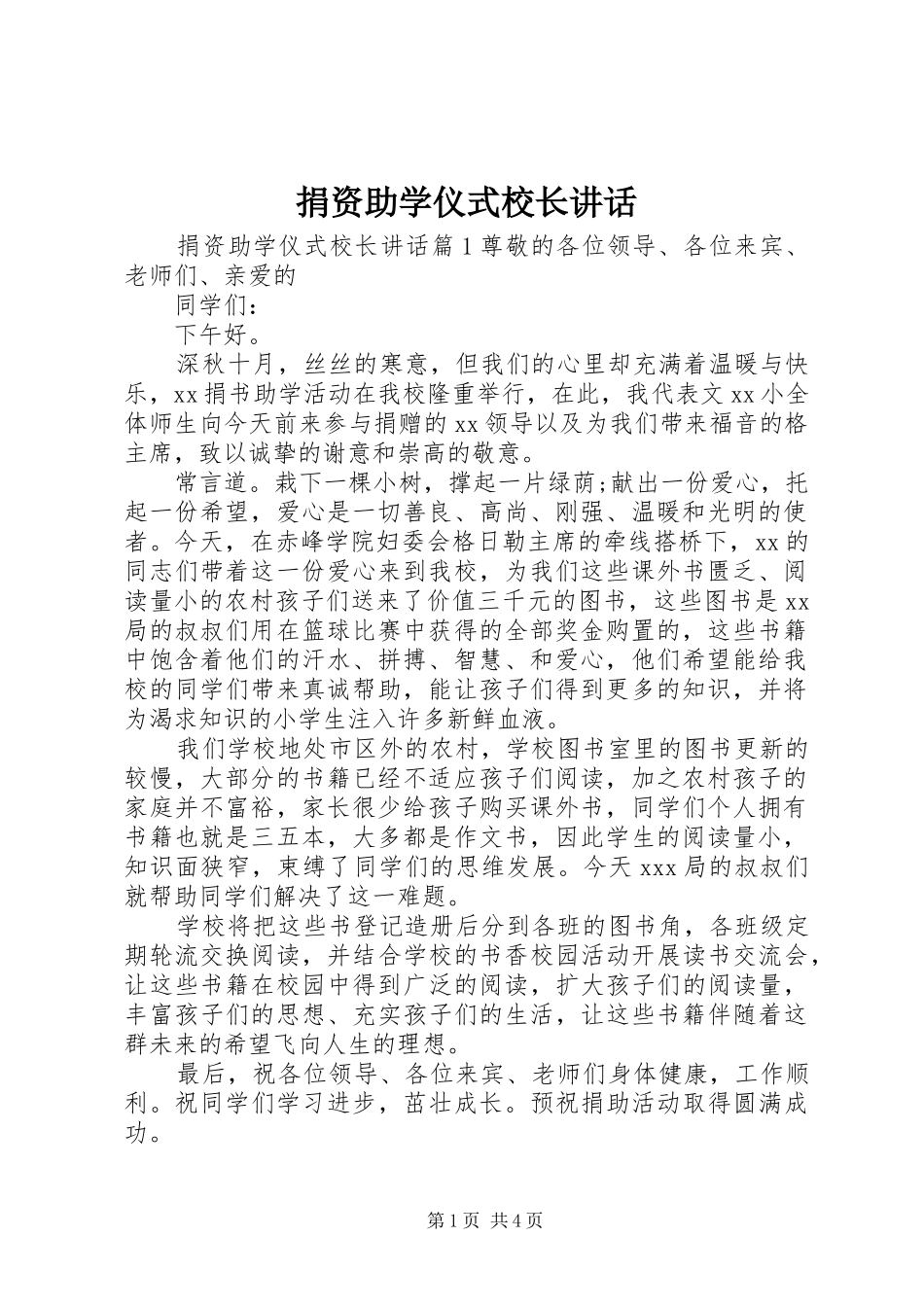 捐资助学仪式校长讲话

捐资助学仪式校长讲话篇１尊敬的各位领导、各位来宾、老师们、亲爱的

同学们：

下午好。

深秋十月，丝丝的寒意，但我们的心里却充满着温暖与快乐，xx捐书助学活动在我校隆重举行，在此，我代表文xx小全体师生向今天前来参与捐赠的xx领导以及为我们带来福音的格主席，致以诚挚的谢意和崇高的敬意。

常言道。栽下一棵小树，撑起一片绿荫;献出一份爱心，托起一份希望，爱心是一切善良、高尚、刚强、温暖和光明的使者。今天，在赤峰学院妇委会格日勒主席的牵线搭桥下，xx的同志们带着这一份爱心来到我校，为我们这些课外书匮乏、阅读量小的农村孩子们送来了价值三千元的图书，这些图书是xx局的叔叔们用在篮球比赛中获得的全部奖金购置的，这些书籍中饱含着他们的汗水、拼搏、智慧、和爱心，他们希望能给我校的同学们带来真诚帮助，能让孩子们得到更多的知识，并将为渴求知识的小学生注入许多新鲜血液。

我们学校地处市区外的农村，学校图书室里的图书更新的较慢，大部分的书籍已经不适应孩子们阅读，加之农村孩子的家庭并不富裕，家长很少给孩子购买课外书，同学们个人拥有书籍也就是三五本，大多都是作文书，因此学生的阅读量小，知识面狭窄，束缚了同学们的思维发展。今天xxx局的叔叔们就帮助同学们解决了这一难题。

学校将把这些书登记造册后分到各班的图书角，各班级定期轮流交换阅读，并结合学校的书香校园活动开展读书交流会，让这些书籍在校园中得到广泛的阅读，扩大孩子们的阅读量，丰富孩子们的思想、充实孩子们的生活，让这些书籍伴随着这群未来的希望飞向人生的理想。

最后，祝各位领导、各位来宾、老师们身体健康，工作顺利。祝同学们学习进步，茁壮成长。预祝捐助活动取得圆满成功。

第1页 共4页